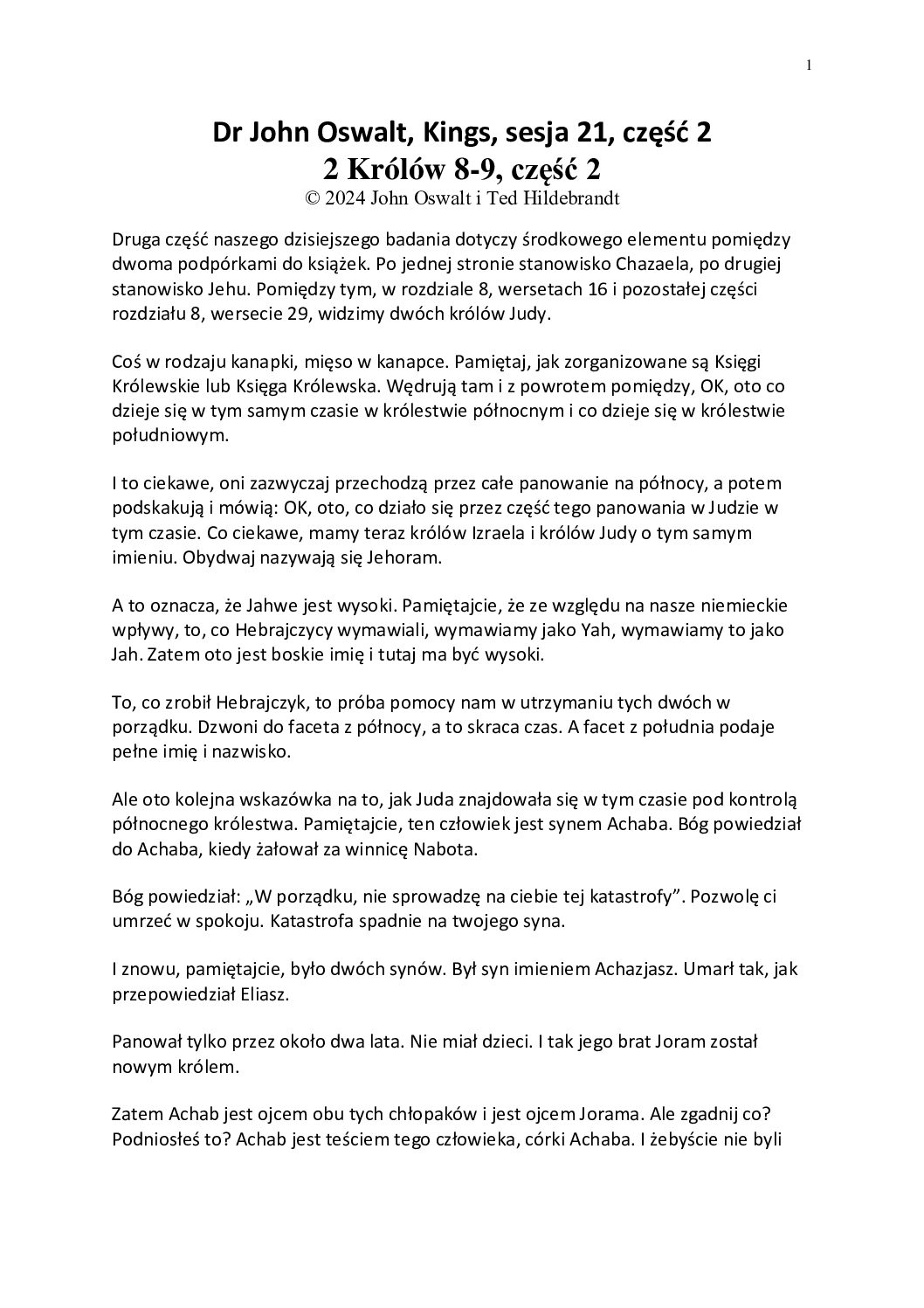 1

Dr John Oswalt, Kings, sesja 21, część 2
2 Królów 8-9, część 2
© 2024 John Oswalt i Ted Hildebrandt

Druga część naszego dzisiejszego badania dotyczy środkowego elementu pomiędzy dwoma podpórkami do książek. Po jednej stronie stanowisko Chazaela, po drugiej stanowisko Jehu. Pomiędzy tym, w rozdziale 8, wersetach 16 i pozostałej części rozdziału 8, wersecie 29, widzimy dwóch królów Judy.

Coś w rodzaju kanapki, mięso w kanapce. Pamiętaj, jak zorganizowane są Księgi Królewskie lub Księga Królewska. Wędrują tam i z powrotem pomiędzy, OK, oto co dzieje się w tym samym czasie w królestwie północnym i co dzieje się w królestwie południowym.

I to ciekawe, oni zazwyczaj przechodzą przez całe panowanie na północy, a potem podskakują i mówią: OK, oto, co działo się przez część tego panowania w Judzie w tym czasie. Co ciekawe, mamy teraz królów Izraela i królów Judy o tym samym imieniu. Obydwaj nazywają się Jehoram.

A to oznacza, że Jahwe jest wysoki. Pamiętajcie, że ze względu na nasze niemieckie wpływy, to, co Hebrajczycy wymawiali, wymawiamy jako Yah, wymawiamy to jako Jah. Zatem oto jest boskie imię i tutaj ma być wysoki.

To, co zrobił Hebrajczyk, to próba pomocy nam w utrzymaniu tych dwóch w porządku. Dzwoni do faceta z północy, a to skraca czas. A facet z południa podaje pełne imię i nazwisko.

Ale oto kolejna wskazówka na to, jak Juda znajdowała się w tym czasie pod kontrolą północnego królestwa. Pamiętajcie, ten człowiek jest synem Achaba. Bóg powiedział do Achaba, kiedy żałował za winnicę Nabota.

Bóg powiedział: „W porządku, nie sprowadzę na ciebie tej katastrofy”. Pozwolę ci umrzeć w spokoju. Katastrofa spadnie na twojego syna.

I znowu, pamiętajcie, było dwóch synów. Był syn imieniem Achazjasz. Umarł tak, jak przepowiedział Eliasz.

Panował tylko przez około dwa lata. Nie miał dzieci. I tak jego brat Joram został nowym królem.

Zatem Achab jest ojcem obu tych chłopaków i jest ojcem Jorama. Ale zgadnij co? Podniosłeś to? Achab jest teściem tego człowieka, córki Achaba. I żebyście nie byli